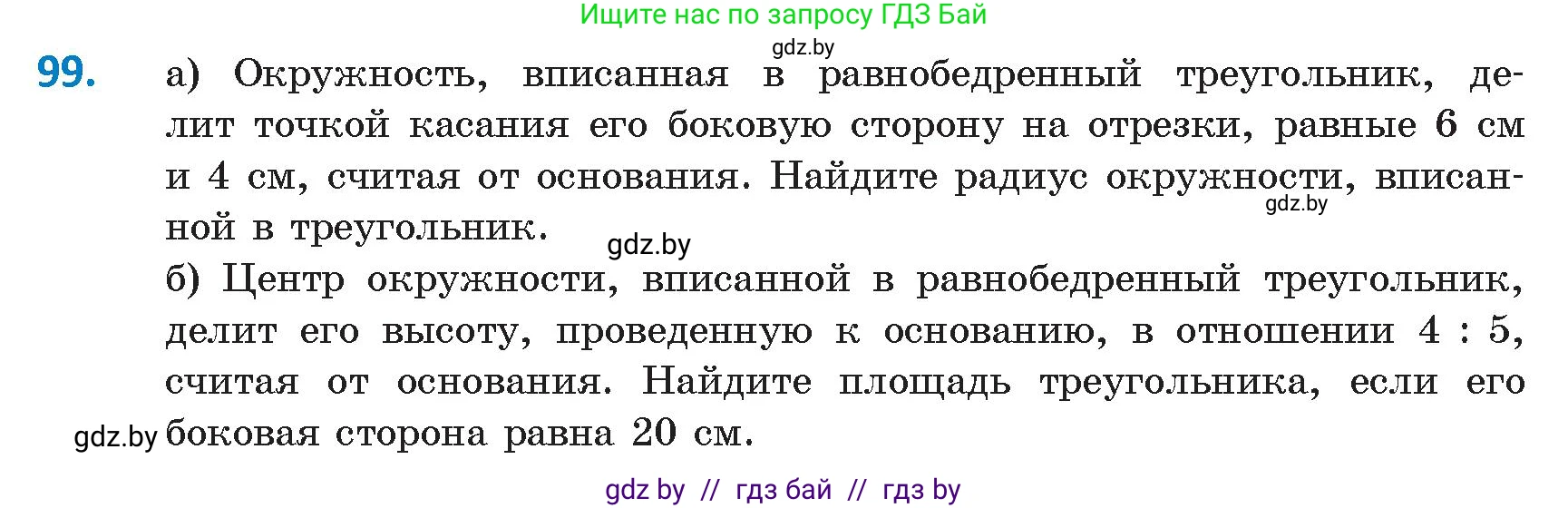 Ищите нас по запросу ГДЗ Бай

gdz.by

99. а) Окружность, вписанная в равнобедренный треугольник, делит точкой касания его боковую сторону на отрезки, равные 6 см и 4 см, считая от основания. Найдите радиус окружности, вписанной в треугольник.

gdz.by

gdz.by

б) Центр окружности, вписанной в равнобедренный треугольник, делит его высоту, проведенную к основанию, в отношении 4 : 5, считая от основания. Найдите площадь треугольника, если его боковая сторона равна 20 см.

gdz.by

gdz by // гдз бай // гдз by